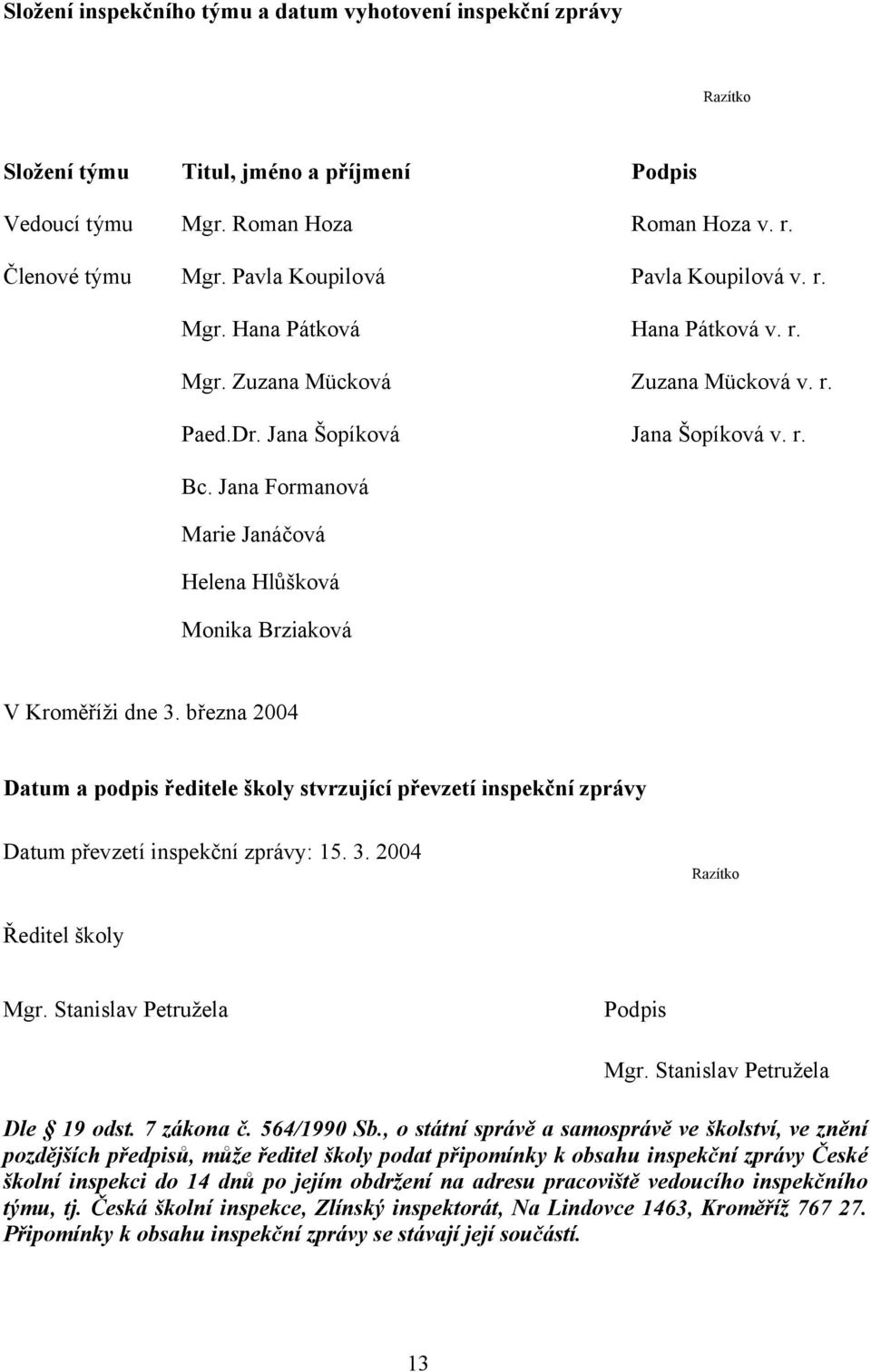 Složení inspekčního týmu a datum vyhotovení inspekční zprávy

Razítko

| Složení týmu | Titul, jméno a příjmení | Podpis |
|---|---|---|
| Vedoucí týmu | Mgr. Roman Hoza | Roman Hoza v. r. |
| Členové týmu | Mgr. Pavla Koupilová | Pavla Koupilová v. r. |
| | Mgr. Hana Pátková | Hana Pátková v. r. |
| | Mgr. Zuzana Mücková | Zuzana Mücková v. r. |
| | Paed.Dr. Jana Šopíková | Jana Šopíková v. r. |
| | Bc. Jana Formanová | |
| | Marie Janáčová | |
| | Helena Hlůšková | |
| | Monika Brziaková | |

V Kroměříži dne 3. března 2004

Datum a podpis ředitele školy stvrzující převzetí inspekční zprávy

Datum převzetí inspekční zprávy: 15. 3. 2004

Razítko

Ředitel školy

Mgr. Stanislav Petružela

Podpis

Mgr. Stanislav Petružela

Dle 19 odst. 7 zákona č. 564/1990 Sb., o státní správě a samosprávě ve školství, ve znění pozdějších předpisů, může ředitel školy podat připomínky k obsahu inspekční zprávy České školní inspekci do 14 dnů po jejím obdržení na adresu pracoviště vedoucího inspekčního týmu, tj. Česká školní inspekce, Zlínský inspektorát, Na Lindovce 1463, Kroměříž 767 27. Připomínky k obsahu inspekční zprávy se stávají její součástí.

13